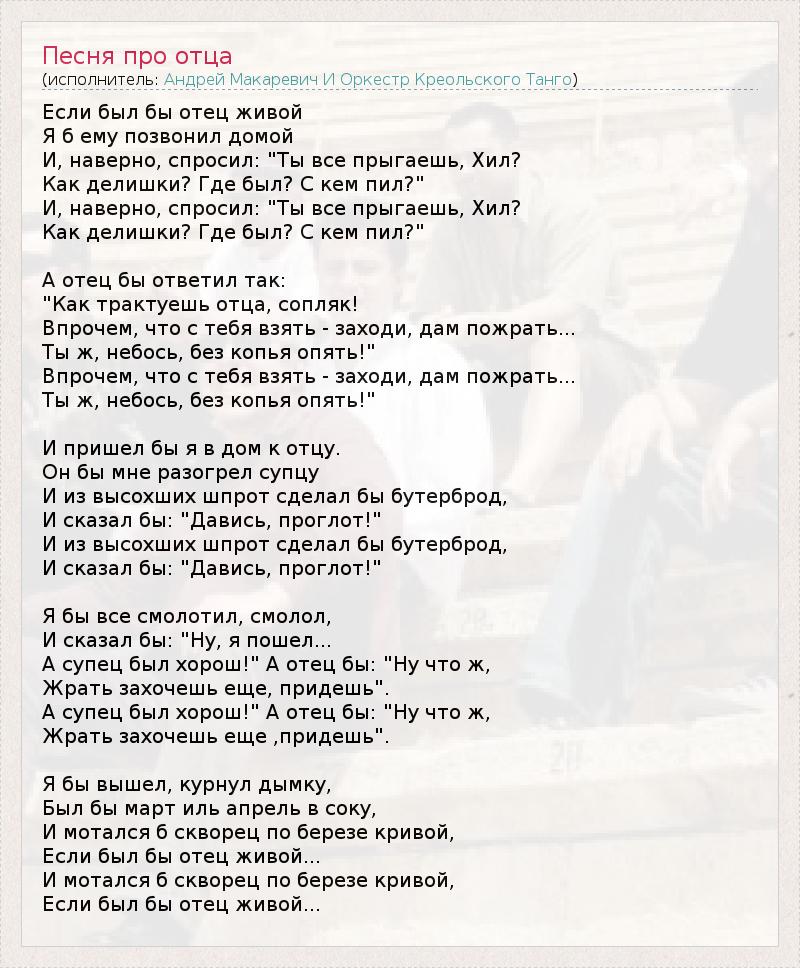 Песня про отца
(исполнитель: Андрей Макаревич И Оркестр Креольского Танго)

Если был бы отец живой
Я б ему позвонил домой
И, наверно, спросил: "Ты все прыгаешь, Хил?
Как делишки? Где был? С кем пил?"
И, наверно, спросил: "Ты все прыгаешь, Хил?
Как делишки? Где был? С кем пил?"

А отец бы ответил так:
"Как трактуешь отца, сопляк!
Впрочем, что с тебя взять - заходи, дам пожрать...
Ты ж, небось, без копья опять!"
Впрочем, что с тебя взять - заходи, дам пожрать...
Ты ж, небось, без копья опять!"

И пришел бы я в дом к отцу.
Он бы мне разогрел супцу
И из высохших шпрот сделал бы бутерброд,
И сказал бы: "Давись, проглот!"
И из высохших шпрот сделал бы бутерброд,
И сказал бы: "Давись, проглот!"

Я бы все смолотил, смолол,
И сказал бы: "Ну, я пошел...
А супец был хорош!" А отец бы: "Ну что ж,
Жрать захочешь еще, придешь".
А супец был хорош!" А отец бы: "Ну что ж,
Жрать захочешь еще ,придешь".

Я бы вышел, курнул дымку,
Был бы март иль апрель в соку,
И мотался б скворец по березе кривой,
Если был бы отец живой...
И мотался б скворец по березе кривой,
Если был бы отец живой...